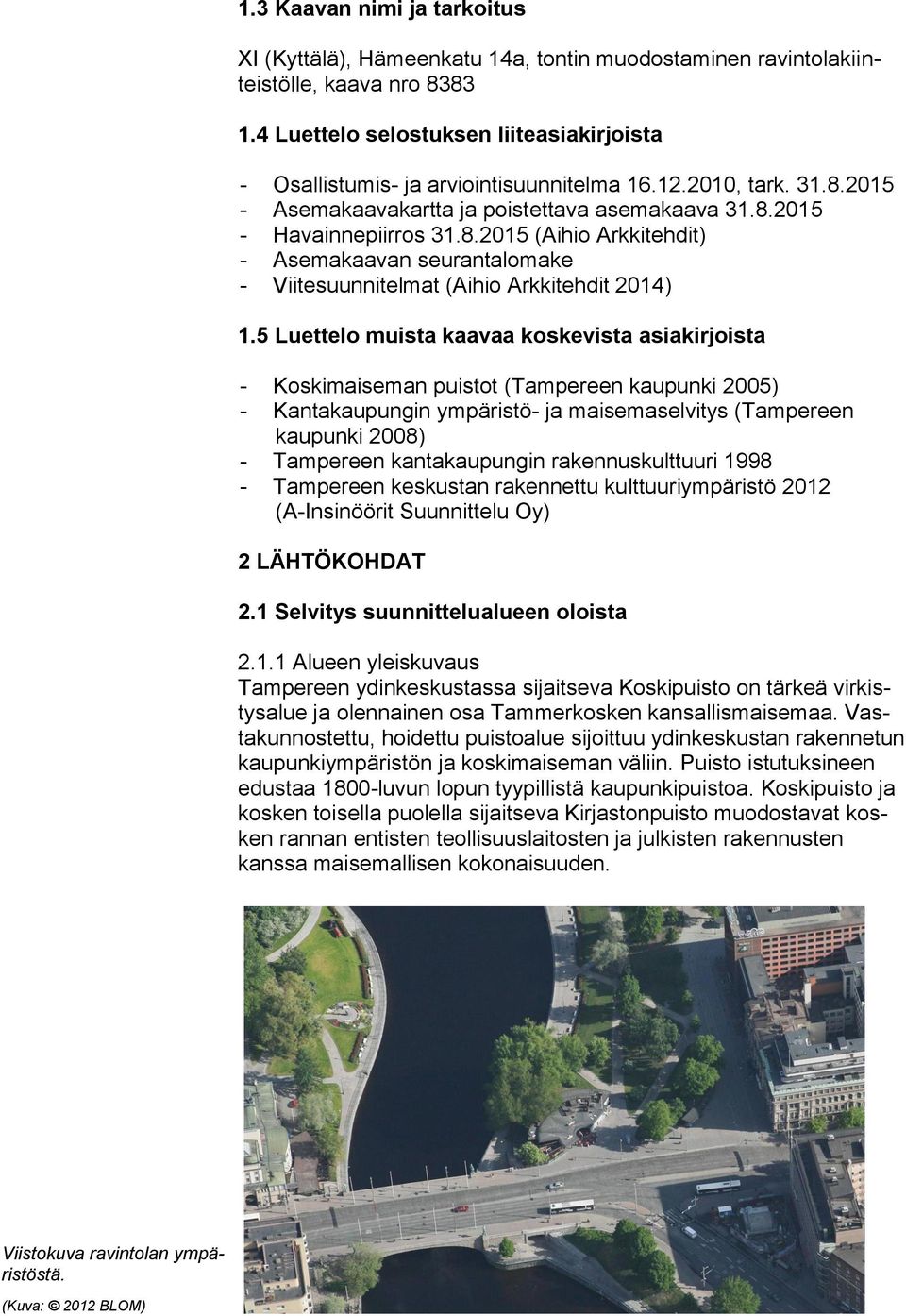 1.3 Kaavan nimi ja tarkoitus

XI (Kyttälä), Hämeenkatu 14a, tontin muodostaminen ravintolakiinteistölle, kaava nro 8383

1.4 Luettelo selostuksen liiteasiakirjoista

- Osallistumis- ja arviointisuunnitelma 16.12.2010, tark. 31.8.2015
- Asemakaavakartta ja poistettava asemakaava 31.8.2015
- Havainnepiirros 31.8.2015 (Aihio Arkkitehdit)
- Asemakaavan seurantalomake
- Viitesuunnitelmat (Aihio Arkkitehdit 2014)

1.5 Luettelo muista kaavaa koskevista asiakirjoista

- Koskimaiseman puistot (Tampereen kaupunki 2005)
- Kantakaupungin ympäristö- ja maisemaselvitys (Tampereen kaupunki 2008)
- Tampereen kantakaupungin rakennuskulttuuri 1998
- Tampereen keskustan rakennettu kulttuuriympäristö 2012 (A-Insinöörit Suunnittelu Oy)

2 LÄHTÖKOHDAT

2.1 Selvitys suunnittelualueen oloista

2.1.1 Alueen yleiskuvaus
Tampereen ydinkeskustassa sijaitseva Koskipuisto on tärkeä virkistysalue ja olennainen osa Tammerkosken kansallismaisemaa. Vastakunnostettu, hoidettu puistoalue sijoittuu ydinkeskustan rakennetun kaupunkiympäristön ja koskimaiseman väliin. Puisto istutuksineen edustaa 1800-luvun lopun tyypillistä kaupunkipuistoa. Koskipuisto ja kosken toisella puolella sijaitseva Kirjastonpuisto muodostavat kosken rannan entisten teollisuuslaitosten ja julkisten rakennusten kanssa maisemallisen kokonaisuuden.

Viistokuva ravintolan ympäristöstä.
(Kuva: © 2012 BLOM)